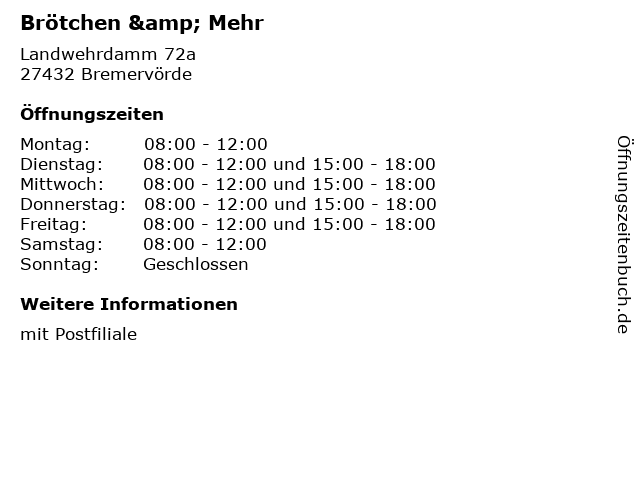 Brötchen &amp; Mehr

Landwehrdamm 72a
27432 Bremervörde

Öffnungszeiten

Montag: 08:00 - 12:00
Dienstag: 08:00 - 12:00 und 15:00 - 18:00
Mittwoch: 08:00 - 12:00 und 15:00 - 18:00
Donnerstag: 08:00 - 12:00 und 15:00 - 18:00
Freitag: 08:00 - 12:00 und 15:00 - 18:00
Samstag: 08:00 - 12:00
Sonntag: Geschlossen

Weitere Informationen

mit Postfiliale

Öffnungszeitenbuch.de